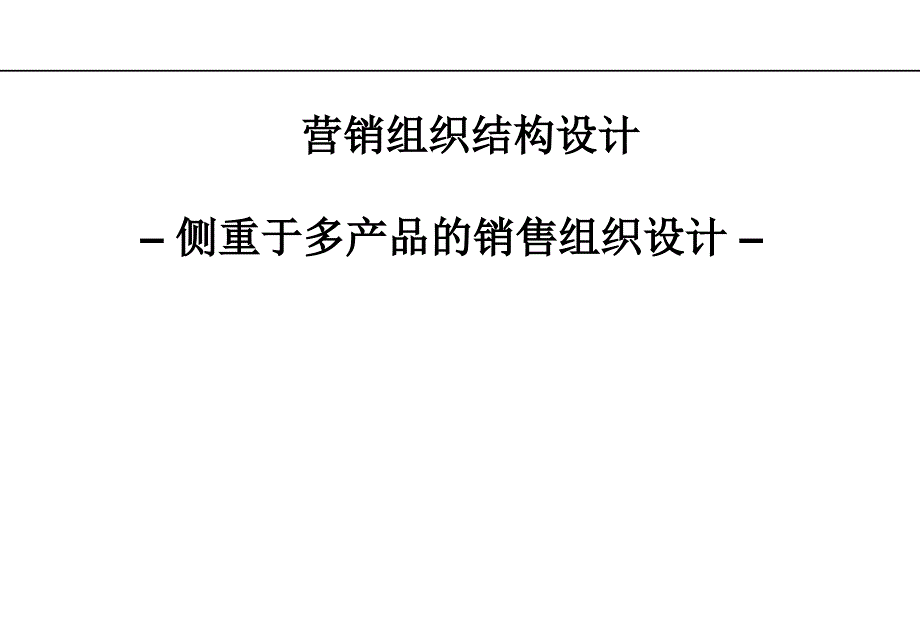 营销组织结构设计

– 侧重于多产品的销售组织设计 –